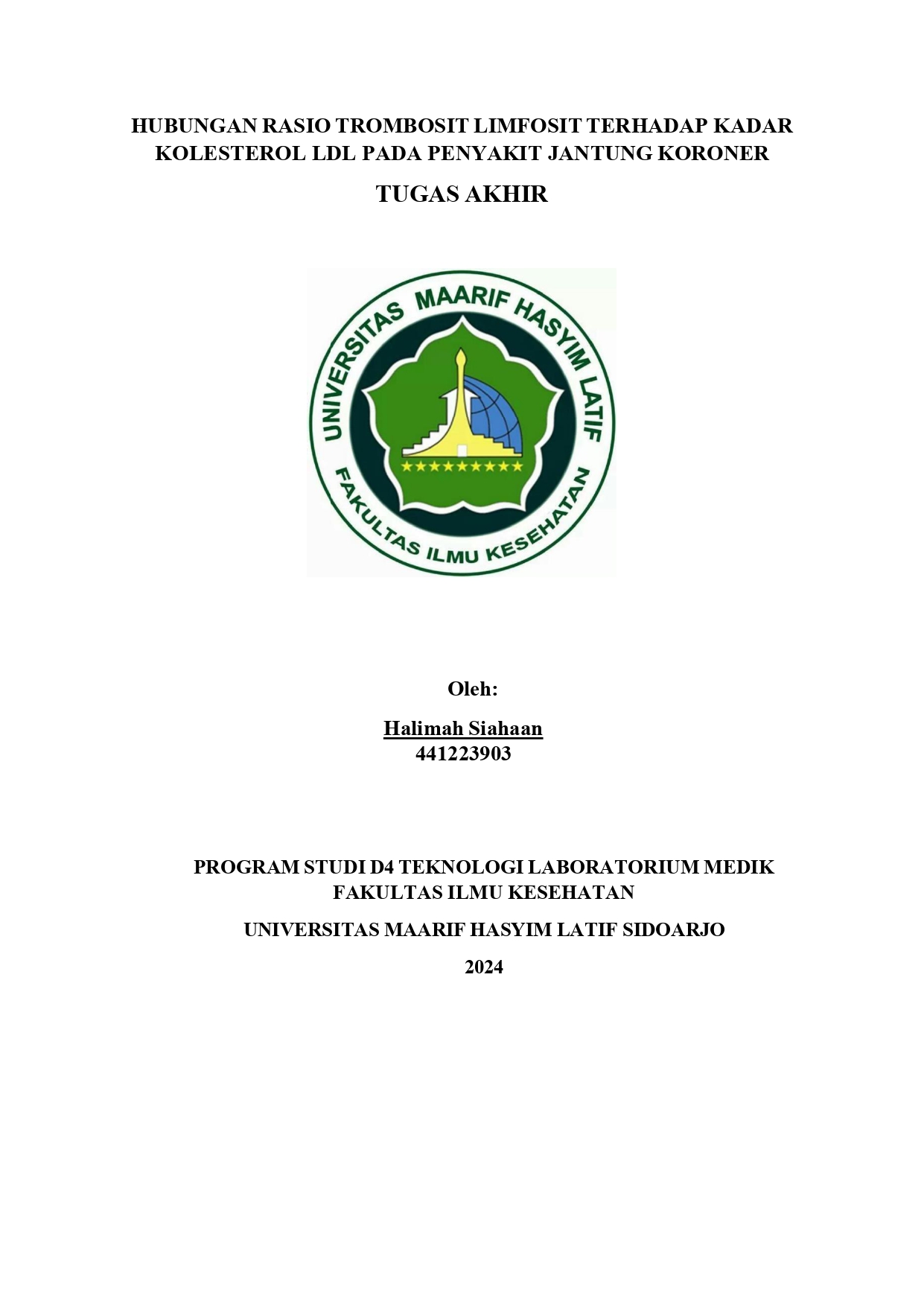 HUBUNGAN RASIO TROMBOSIT LIMFOSIT TERHADAP KADAR KOLESTEROL LDL PADA PENYAKIT JANTUNG KORONER

TUGAS AKHIR

UNIVERSITAS MAARIF HASYIM LATIF

FAKULTAS ILMU KESEHATAN

Oleh:

Halimah Siahaan
441223903

PROGRAM STUDI D4 TEKNOLOGI LABORATORIUM MEDIK
FAKULTAS ILMU KESEHATAN

UNIVERSITAS MAARIF HASYIM LATIF SIDOARJO

2024